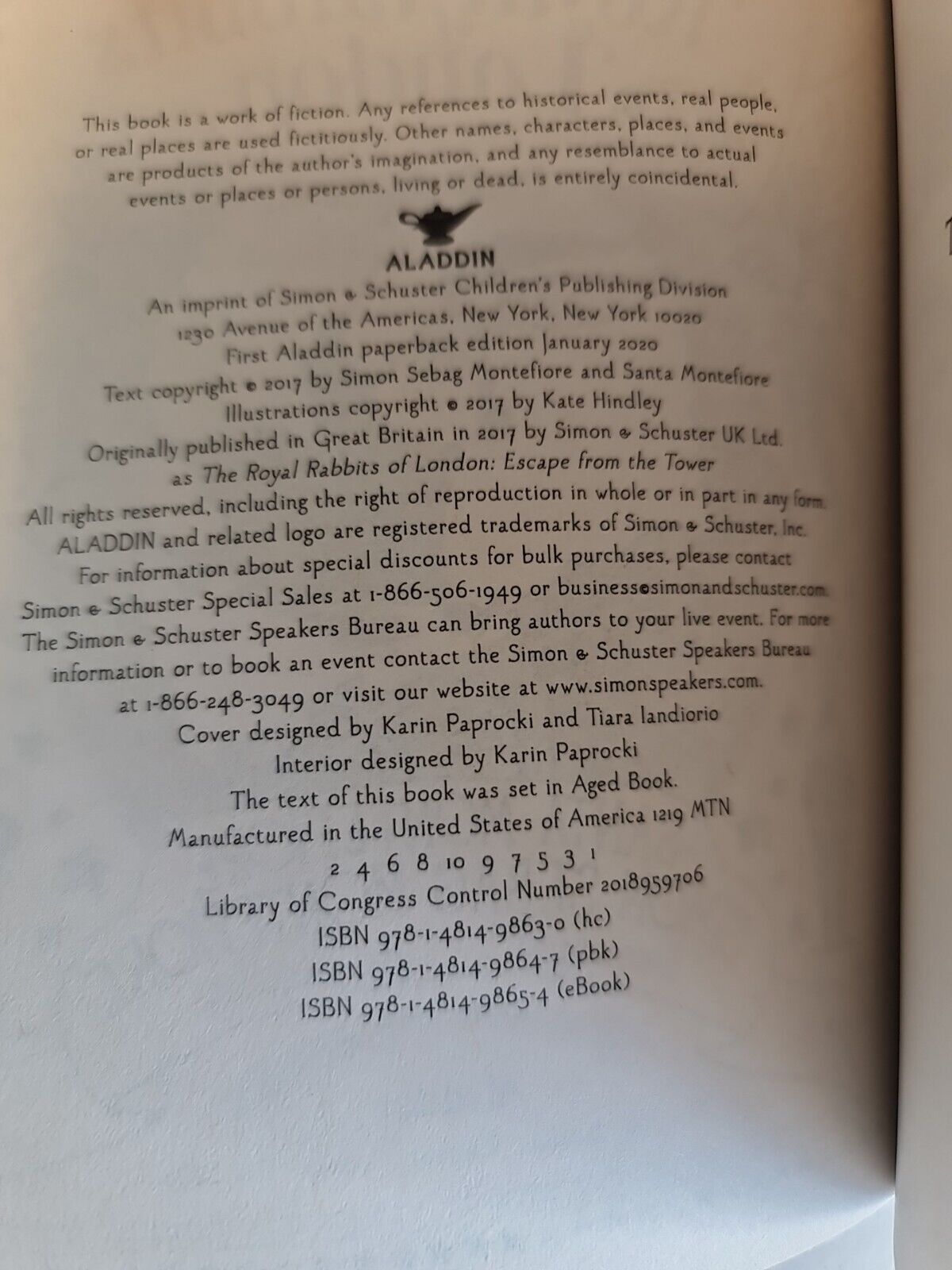 This book is a work of fiction. Any references to historical events, real people, or real places are used fictitiously. Other names, characters, places, and events are products of the author's imagination, and any resemblance to actual events or places or persons, living or dead, is entirely coincidental.

ALADDIN

An imprint of Simon & Schuster Children's Publishing Division
1230 Avenue of the Americas, New York, New York 10020
First Aladdin paperback edition January 2020
Text copyright © 2017 by Simon Sebag Montefiore and Santa Montefiore
Illustrations copyright © 2017 by Kate Hindley
Originally published in Great Britain in 2017 by Simon & Schuster UK Ltd.
as The Royal Rabbits of London: Escape from the Tower
All rights reserved, including the right of reproduction in whole or in part in any form.
ALADDIN and related logo are registered trademarks of Simon & Schuster, Inc.
For information about special discounts for bulk purchases, please contact Simon & Schuster Special Sales at 1-866-506-1949 or business@simonandschuster.com.
The Simon & Schuster Speakers Bureau can bring authors to your live event. For more information or to book an event contact the Simon & Schuster Speakers Bureau at 1-866-248-3049 or visit our website at www.simonspeakers.com.
Cover designed by Karin Paprocki and Tiara Iandiorio
Interior designed by Karin Paprocki
The text of this book was set in Aged Book.
Manufactured in the United States of America 1219 MTN
2 4 6 8 10 9 7 5 3 1
Library of Congress Control Number 2018959706
ISBN 978-1-4814-9863-0 (hc)
ISBN 978-1-4814-9864-7 (pbk)
ISBN 978-1-4814-9865-4 (eBook)